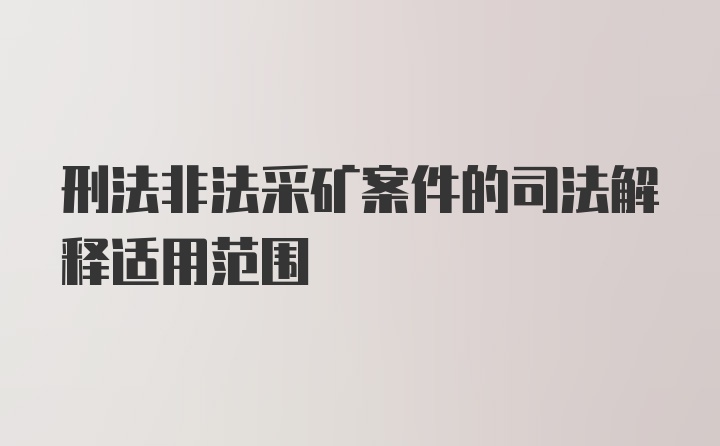 刑法非法采矿案件的司法解释适用范围